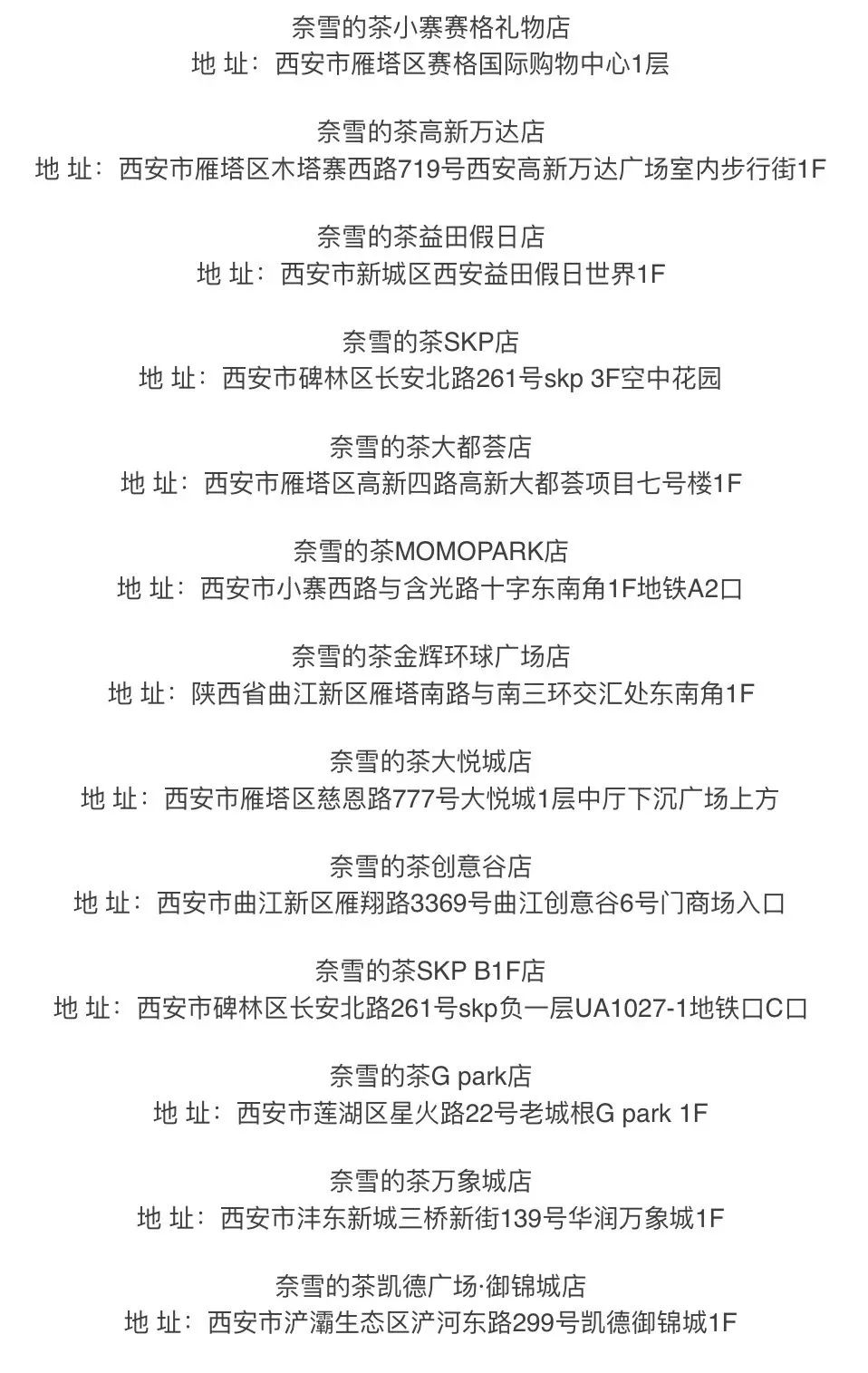 奈雪的茶小寨赛格礼物店
地 址：西安市雁塔区赛格国际购物中心1层

奈雪的茶高新万达店
地 址：西安市雁塔区木塔寨西路719号西安高新万达广场室内步行街1F

奈雪的茶益田假日店
地 址：西安市新城区西安益田假日世界1F

奈雪的茶SKP店
地 址：西安市碑林区长安北路261号skp 3F空中花园

奈雪的茶大都荟店
地 址：西安市雁塔区高新四路高新大都荟项目七号楼1F

奈雪的茶MOMOPARK店
地 址：西安市小寨西路与含光路十字东南角1F地铁A2口

奈雪的茶金辉环球广场店
地 址：陕西省曲江新区雁塔南路与南三环交汇处东南角1F

奈雪的茶大悦城店
地 址：西安市雁塔区慈恩路777号大悦城1层中厅下沉广场上方

奈雪的茶创意谷店
地 址：西安市曲江新区雁翔路3369号曲江创意谷6号门商场入口

奈雪的茶SKP B1F店
地 址：西安市碑林区长安北路261号skp负一层UA1027-1地铁口C口

奈雪的茶G park店
地 址：西安市莲湖区星火路22号老城根G park 1F

奈雪的茶万象城店
地 址：西安市沣东新城三桥新街139号华润万象城1F

奈雪的茶凯德广场·御锦城店
地 址：西安市浐灞生态区浐河东路299号凯德御锦城1F